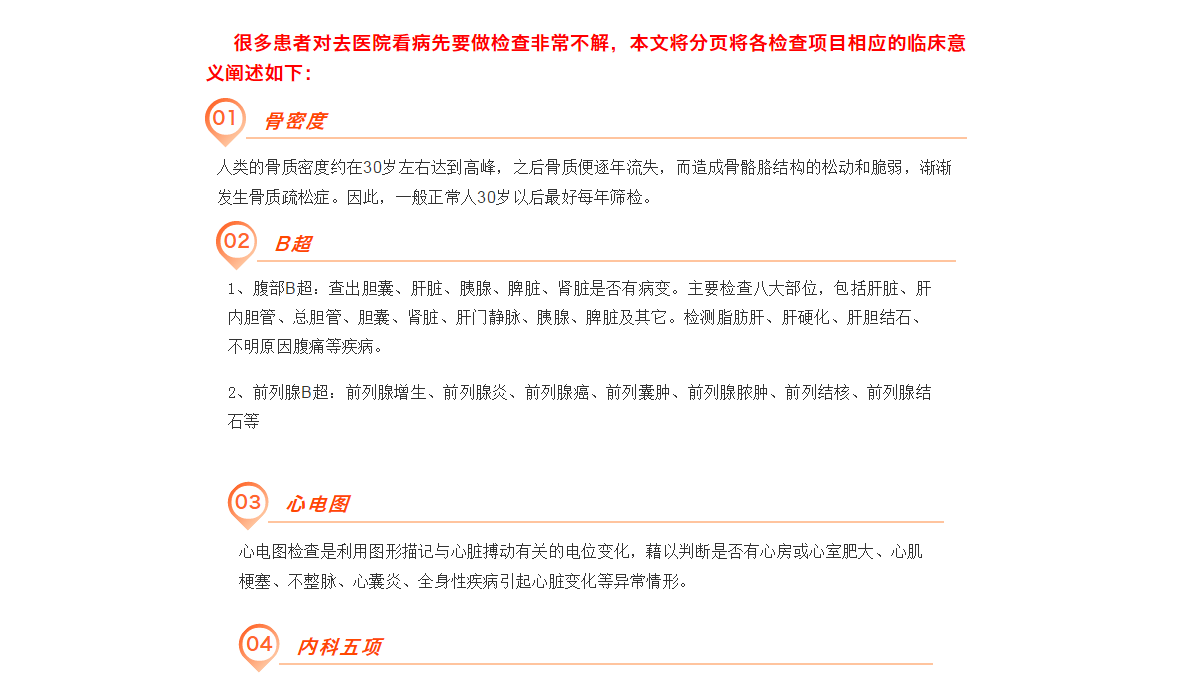 很多患者对去医院看病先要做检查非常不解，本文将分页将各检查项目相应的临床意义阐述如下：

01 骨密度

人类的骨质密度约在30岁左右达到高峰，之后骨质便逐年流失，而造成骨骼胳结构的松动和脆弱，渐渐发生骨质疏松症。因此，一般正常人30岁以后最好每年筛检。

02 B超

1、腹部B超：查出胆囊、肝脏、胰腺、脾脏、肾脏是否有病变。主要检查八大部位，包括肝脏、肝内胆管、总胆管、胆囊、肾脏、肝门静脉、胰腺、脾脏及其它。检测脂肪肝、肝硬化、肝胆结石、不明原因腹痛等疾病。

2、前列腺B超：前列腺增生、前列腺炎、前列腺癌、前列囊肿、前列腺脓肿、前列结核、前列腺结石等

03 心电图

心电图检查是利用图形描记与心脏搏动有关的电位变化，藉以判断是否有心房或心室肥大、心肌梗塞、不整脉、心囊炎、全身性疾病引起心脏变化等异常情形。

04 内科五项